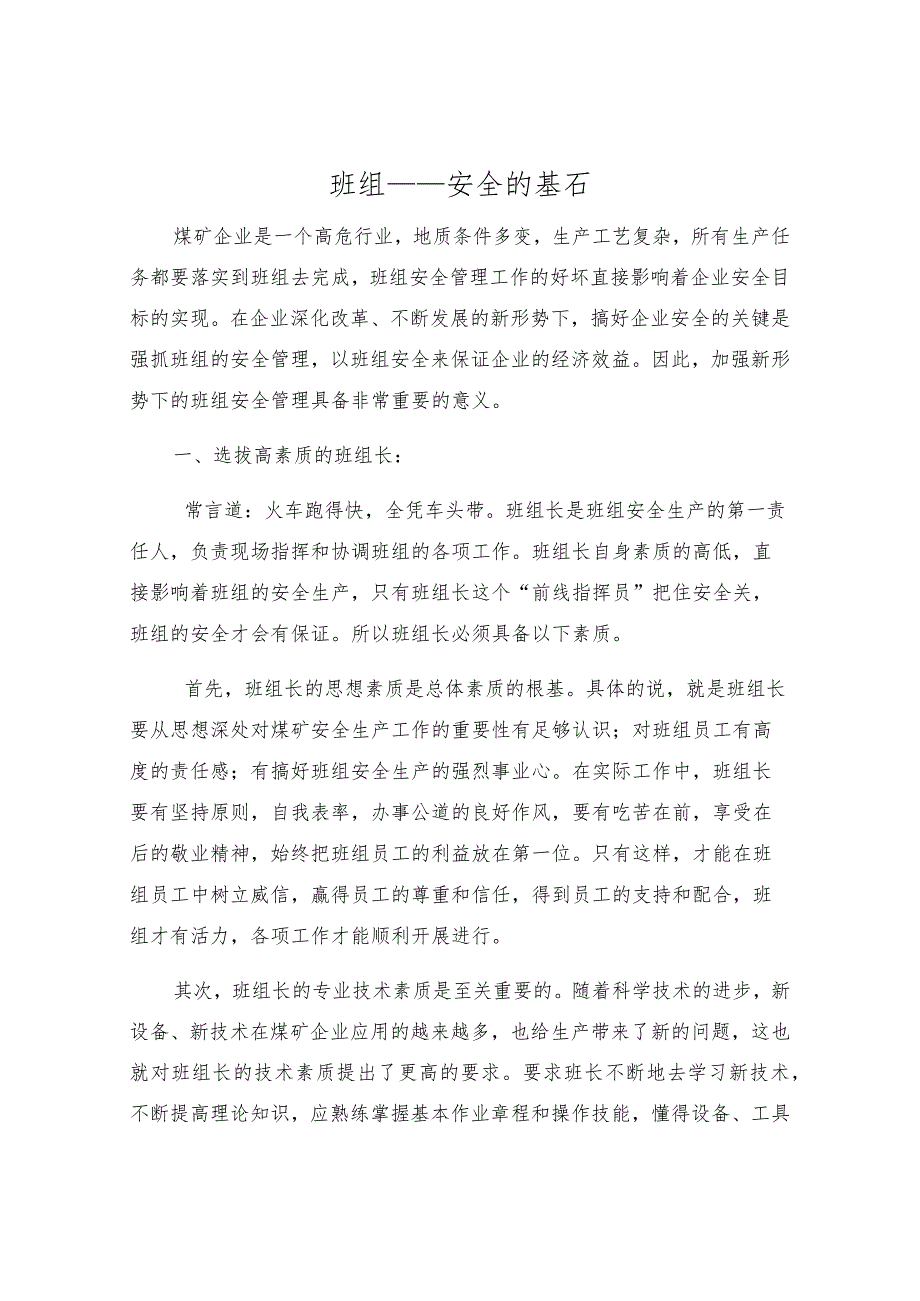 班组——安全的基石

煤矿企业是一个高危行业，地质条件多变，生产工艺复杂，所有生产任务都要落实到班组去完成，班组安全管理工作的好坏直接影响着企业安全目标的实现。在企业深化改革、不断发展的新形势下，搞好企业安全的关键是强抓班组的安全管理，以班组安全来保证企业的经济效益。因此，加强新形势下的班组安全管理具备非常重要的意义。

一、选拔高素质的班组长：

常言道：火车跑得快，全凭车头带。班组长是班组安全生产的第一责任人，负责现场指挥和协调班组的各项工作。班组长自身素质的高低，直接影响着班组的安全生产，只有班组长这个“前线指挥员”把住安全关，班组的安全才会有保证。所以班组长必须具备以下素质。

首先，班组长的思想素质是总体素质的根基。具体的说，就是班组长要从思想深处对煤矿安全生产工作的重要性有足够认识；对班组员工有高度的责任感；有搞好班组安全生产的强烈事业心。在实际工作中，班组长要有坚持原则，自我表率，办事公道的良好作风，要有吃苦在前，享受在后的敬业精神，始终把班组员工的利益放在第一位。只有这样，才能在班组员工中树立威信，赢得员工的尊重和信任，得到员工的支持和配合，班组才有活力，各项工作才能顺利开展进行。

其次，班组长的专业技术素质是至关重要的。随着科学技术的进步，新设备、新技术在煤矿企业应用的越来越多，也给生产带来了新的问题，这也就对班组长的技术素质提出了更高的要求。要求班长不断地去学习新技术，不断提高理论知识，应熟练掌握基本作业章程和操作技能，懂得设备、工具